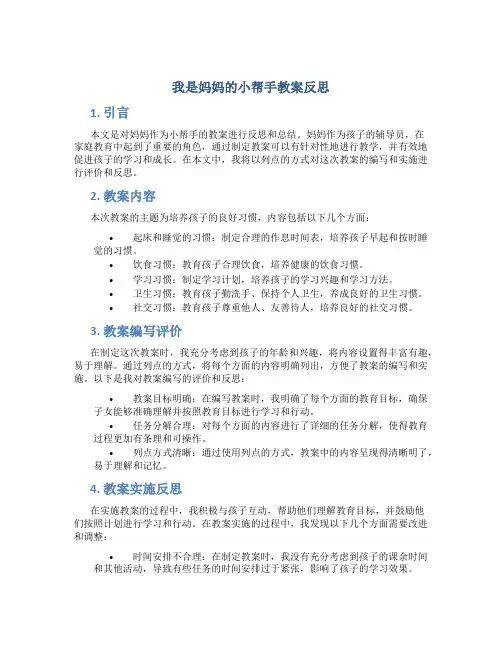 我是妈妈的小帮手教案反思

1. 引言

本文是对妈妈作为小帮手的教案进行反思和总结。妈妈作为孩子的辅导员，在家庭教育中起到了重要的角色，通过制定教案可以有针对性地进行教学，并有效地促进孩子的学习和成长。在本文中，我将以列点的方式对这次教案的编写和实施进行评价和反思。

2. 教案内容

本次教案的主题为培养孩子的良好习惯，内容包括以下几个方面：

• 起床和睡觉的习惯：制定合理的作息时间表，培养孩子早起和按时睡觉的习惯。
• 饮食习惯：教育孩子合理饮食，培养健康的饮食习惯。
• 学习习惯：制定学习计划，培养孩子的学习兴趣和学习方法。
• 卫生习惯：教育孩子勤洗手、保持个人卫生，养成良好的卫生习惯。
• 社交习惯：教育孩子尊重他人、友善待人，培养良好的社交习惯。

3. 教案编写评价

在制定这次教案时，我充分考虑到孩子的年龄和兴趣，将内容设置得丰富有趣，易于理解。通过列点的方式，将每个方面的内容明确列出，方便了教案的编写和实施。以下是我对教案编写的评价和反思：

• 教案目标明确：在编写教案时，我明确了每个方面的教育目标，确保子女能够准确理解并按照教育目标进行学习和行动。
• 任务分解合理：对每个方面的内容进行了详细的任务分解，使得教育过程更加有条理和可操作。
• 列点方式清晰：通过使用列点的方式，教案中的内容呈现得清晰明了，易于理解和记忆。

4. 教案实施反思

在实施教案的过程中，我积极与孩子互动，帮助他们理解教育目标，并鼓励他们按照计划进行学习和行动。在教案实施的过程中，我发现以下几个方面需要改进和调整：

• 时间安排不合理：在制定教案时，我没有充分考虑到孩子的课余时间和其他活动，导致有些任务的时间安排过于紧张，影响了孩子的学习效果。